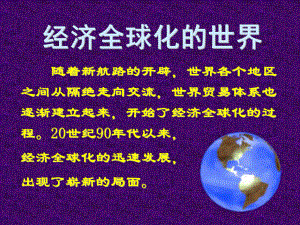 经济全球化的世界

随着新航路的开辟，世界各个地区之间从隔绝走向交流，世界贸易体系也逐渐建立起来，开始了经济全球化的过程。20世纪90年代以来，经济全球化的迅速发展，出现了崭新的局面。